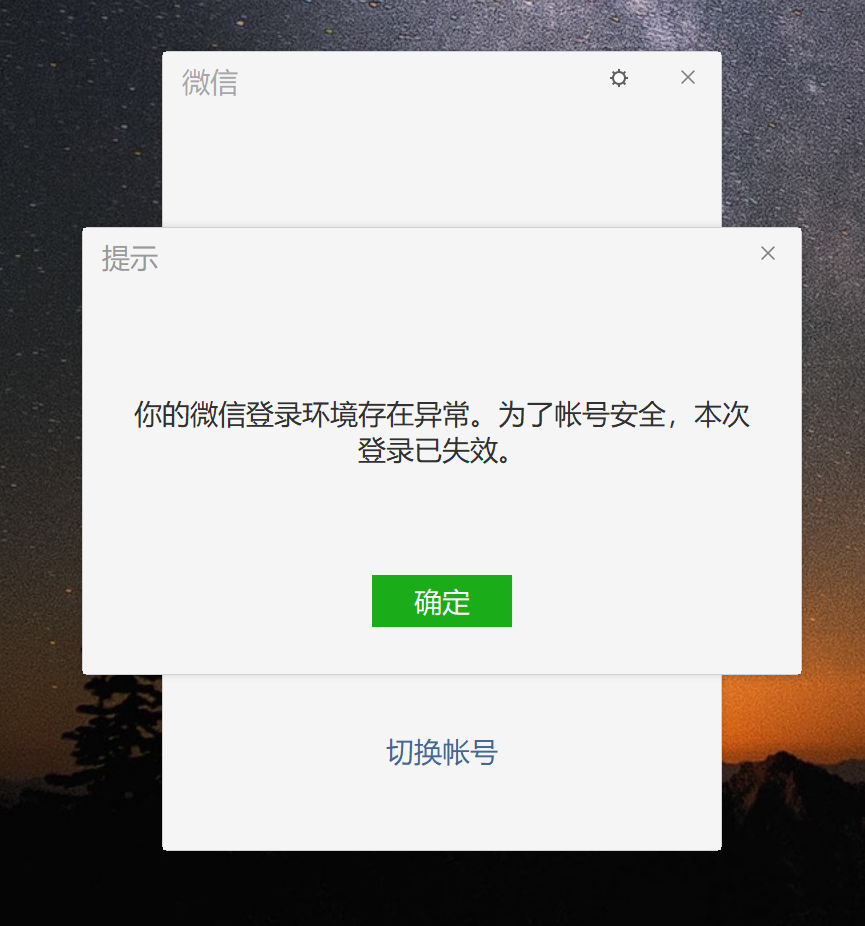 微信

提示

你的微信登录环境存在异常。为了帐号安全，本次登录已失效。

确定

切换帐号